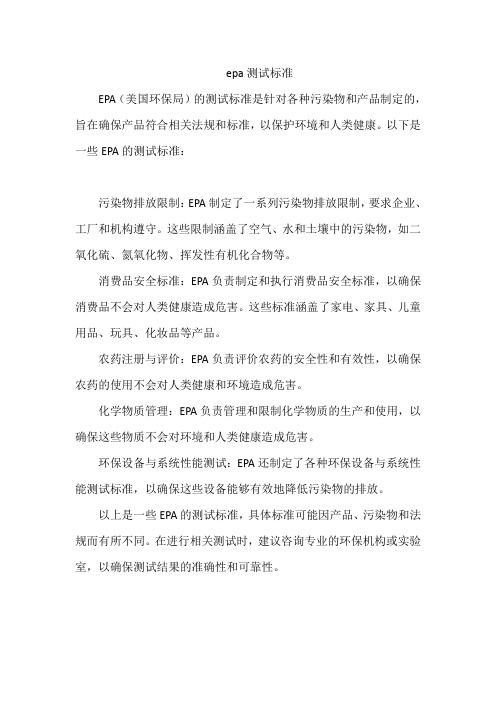 epa 测试标准

EPA（美国环保局）的测试标准是针对各种污染物和产品制定的，旨在确保产品符合相关法规和标准，以保护环境和人类健康。以下是一些 EPA 的测试标准：

污染物排放限制：EPA 制定了一系列污染物排放限制，要求企业、工厂和机构遵守。这些限制涵盖了空气、水和土壤中的污染物，如二氧化硫、氮氧化物、挥发性有机化合物等。

消费品安全标准：EPA 负责制定和执行消费品安全标准，以确保消费品不会对人类健康造成危害。这些标准涵盖了家电、家具、儿童用品、玩具、化妆品等产品。

农药注册与评价：EPA 负责评价农药的安全性和有效性，以确保农药的使用不会对人类健康和环境造成危害。

化学物质管理：EPA 负责管理和限制化学物质的生产和使用，以确保这些物质不会对环境和人类健康造成危害。

环保设备与系统性能测试：EPA 还制定了各种环保设备与系统性能测试标准，以确保这些设备能够有效地降低污染物的排放。

以上是一些 EPA 的测试标准，具体标准可能因产品、污染物和法规而有所不同。在进行相关测试时，建议咨询专业的环保机构或实验室，以确保测试结果的准确性和可靠性。